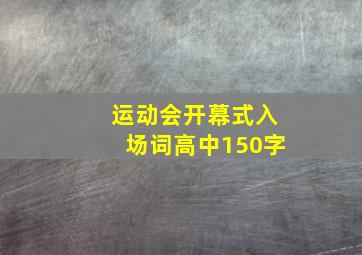 运动会开幕式入场词高中150字